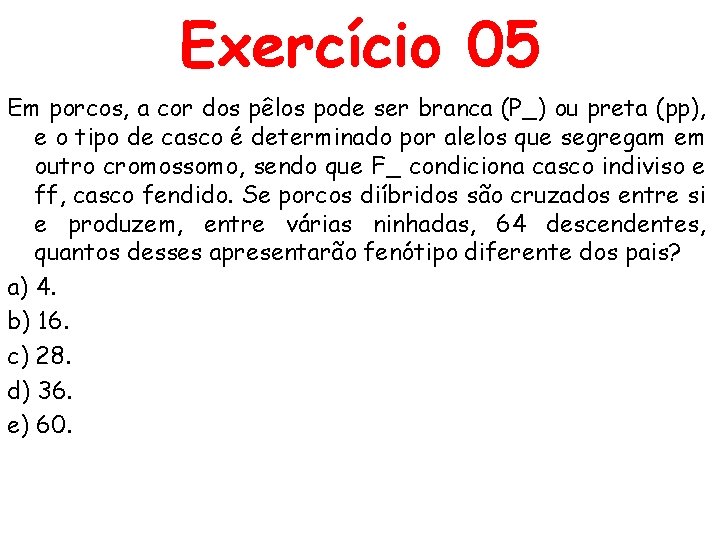 Exercício 05

Em porcos, a cor dos pêlos pode ser branca (P_) ou preta (pp), e o tipo de casco é determinado por alelos que segregam em outro cromossomo, sendo que F_ condiciona casco indiviso e ff, casco fendido. Se porcos diíbridos são cruzados entre si e produzem, entre várias ninhadas, 64 descendentes, quantos desses apresentarão fenótipo diferente dos pais?

a) 4.
b) 16.
c) 28.
d) 36.
e) 60.